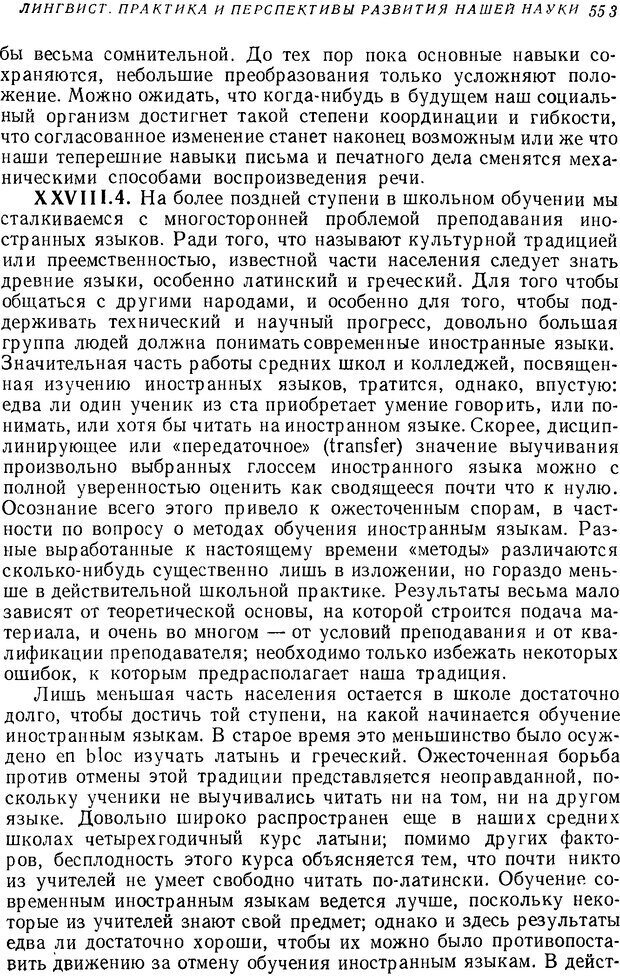 ЛИНГВИСТ. ПРАКТИКА И ПЕРСПЕКТИВЫ РАЗВИТИЯ НАШЕЙ НАУКИ 553

бы весьма сомнительной. До тех пор пока основные навыки сохраняются, небольшие преобразования только усложняют положение. Можно ожидать, что когда-нибудь в будущем наш социальный организм достигнет такой степени координации и гибкости, что согласованное изменение станет наконец возможным или же что наши теперешние навыки письма и печатного дела сменятся механическими способами воспроизведения речи.

XXVIII.4. На более поздней ступени в школьном обучении мы сталкиваемся с многосторонней проблемой преподавания иностранных языков. Ради того, что называют культурной традицией или преемственностью, известной части населения следует знать древние языки, особенно латинский и греческий. Для того чтобы общаться с другими народами, и особенно для того, чтобы поддерживать технический и научный прогресс, довольно большая группа людей должна понимать современные иностранные языки. Значительная часть работы средних школ и колледжей, посвященная изучению иностранных языков, тратится, однако, впустую: едва ли один ученик из ста приобретает умение говорить, или понимать, или хотя бы читать на иностранном языке. Скорее, дисциплинирующее или «передаточное» (transfer) значение выучивания произвольно выбранных глоссем иностранного языка можно с полной уверенностью оценить как сводящееся почти что к нулю. Осознание всего этого привело к ожесточенным спорам, в частности по вопросу о методах обучения иностранным языкам. Разные выработанные к настоящему времени «методы» различаются сколько-нибудь существенно лишь в изложении, но гораздо меньше в действительной школьной практике. Результаты весьма мало зависят от теоретической основы, на которой строится подача материала, и очень во многом — от условий преподавания и от квалификации преподавателя; необходимо только избежать некоторых ошибок, к которым предрасполагает наша традиция.

Лишь меньшая часть населения остается в школе достаточно долго, чтобы достичь той ступени, на какой начинается обучение иностранным языкам. В старое время это меньшинство было осуждено en bloc изучать латынь и греческий. Ожесточенная борьба против отмены этой традиции представляется неоправданной, поскольку ученики не выучивались читать ни на том, ни на другом языке. Довольно широко распространен еще в наших средних школах четырехгодичный курс латыни; помимо других факторов, бесплодность этого курса объясняется тем, что почти никто из учителей не умеет свободно читать по-латински. Обучение современным иностранным языкам ведется лучше, поскольку некоторые из учителей знают свой предмет; однако и здесь результаты едва ли достаточно хороши, чтобы их можно было противопоставить движению за отмену обучения иностранным языкам. В дейст-